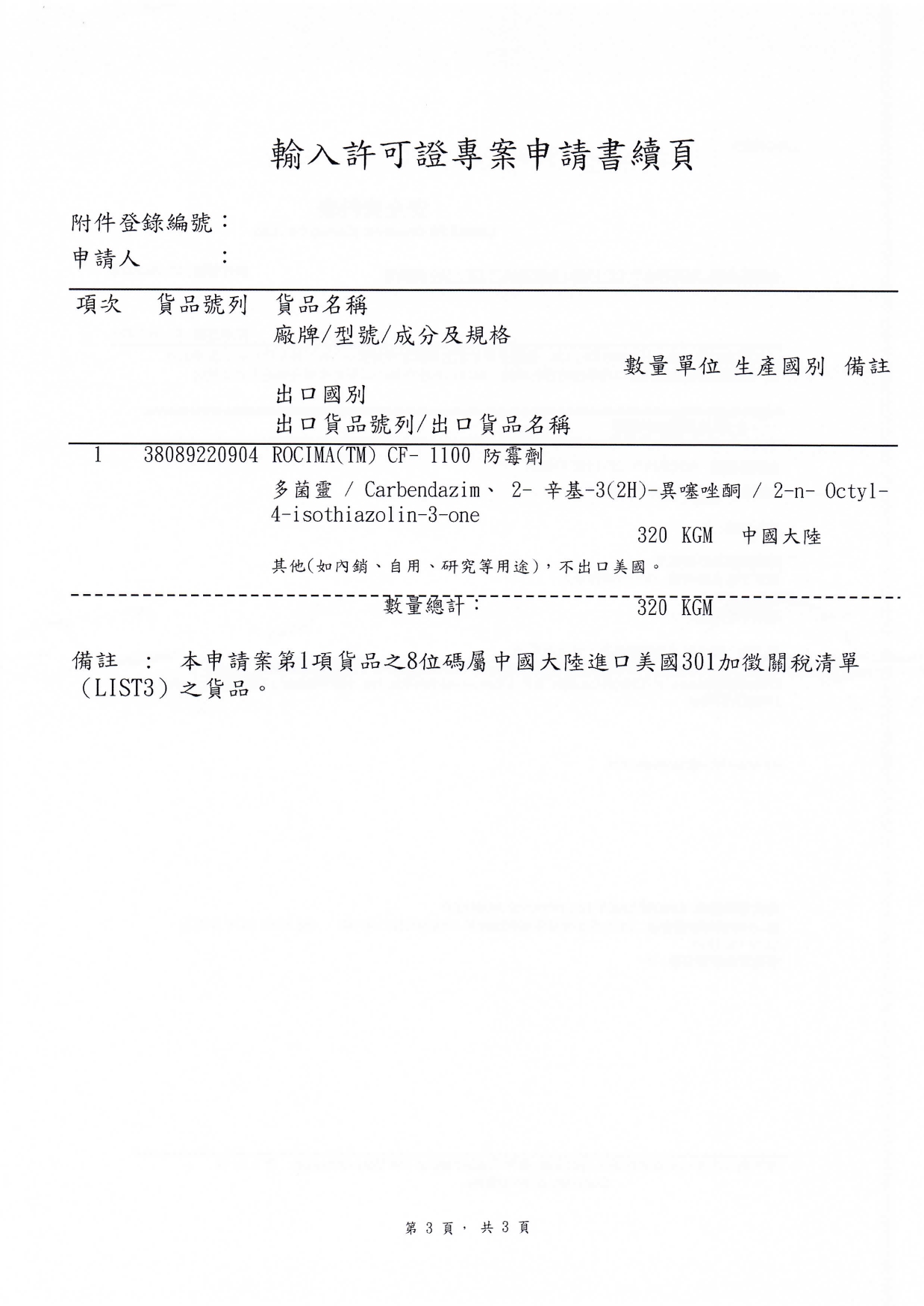 輸入許可證專案申請書續頁

附件登錄編號：
申請人　　：

項次　貨品號列　貨品名稱
廠牌/型號/成分及規格
數量單位 生產國別 備註
出口國別
出口貨品號列/出口貨品名稱

1　38089220904 ROCIMA(TM) CF- 1100 防霉劑
多菌靈 / Carbendazim、 2- 辛基-3(2H)-異噻唑酮 / 2-n- Octyl-4-isothiazolin-3-one
320 KGM　中國大陸
其他(如內銷、自用、研究等用途)，不出口美國。

數量總計：　320 KGM

備註　：　本申請案第1項貨品之8位碼屬中國大陸進口美國301加徵關稅清單（LIST3）之貨品。

第 3 頁， 共 3 頁